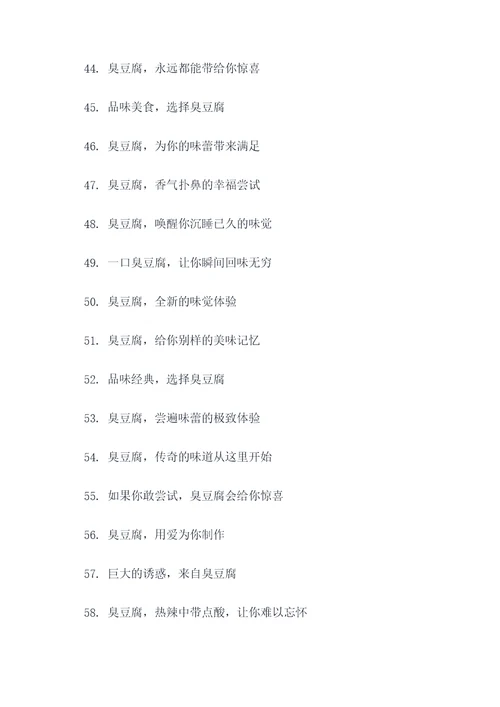 44. 臭豆腐，永远都能带给你惊喜

45. 品味美食，选择臭豆腐

46. 臭豆腐，为你的味蕾带来满足

47. 臭豆腐，香气扑鼻的幸福尝试

48. 臭豆腐，唤醒你沉睡已久的味觉

49. 一口臭豆腐，让你瞬间回味无穷

50. 臭豆腐，全新的味觉体验

51. 臭豆腐，给你别样的美味记忆

52. 品味经典，选择臭豆腐

53. 臭豆腐，尝遍味蕾的极致体验

54. 臭豆腐，传奇的味道从这里开始

55. 如果你敢尝试，臭豆腐会给你惊喜

56. 臭豆腐，用爱为你制作

57. 巨大的诱惑，来自臭豆腐

58. 臭豆腐，热辣中带点酸，让你难以忘怀